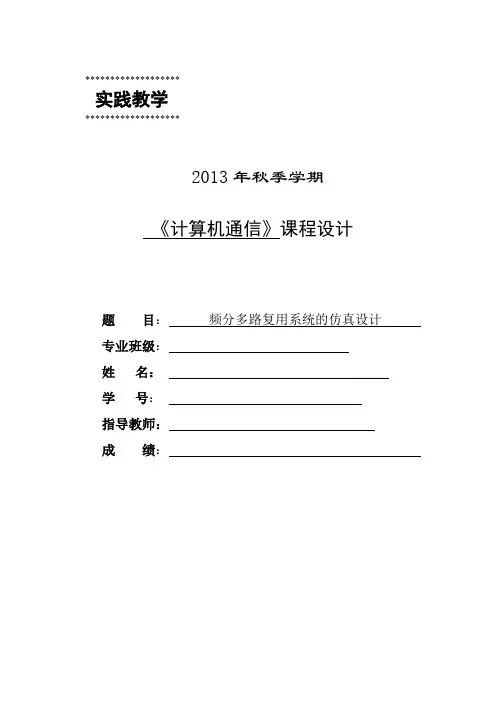 实践教学

2013年秋季学期

《计算机通信》课程设计

题 目：频分多路复用系统的仿真设计

专业班级：____

姓 名：____

学 号：____

指导教师：____

成 绩：____